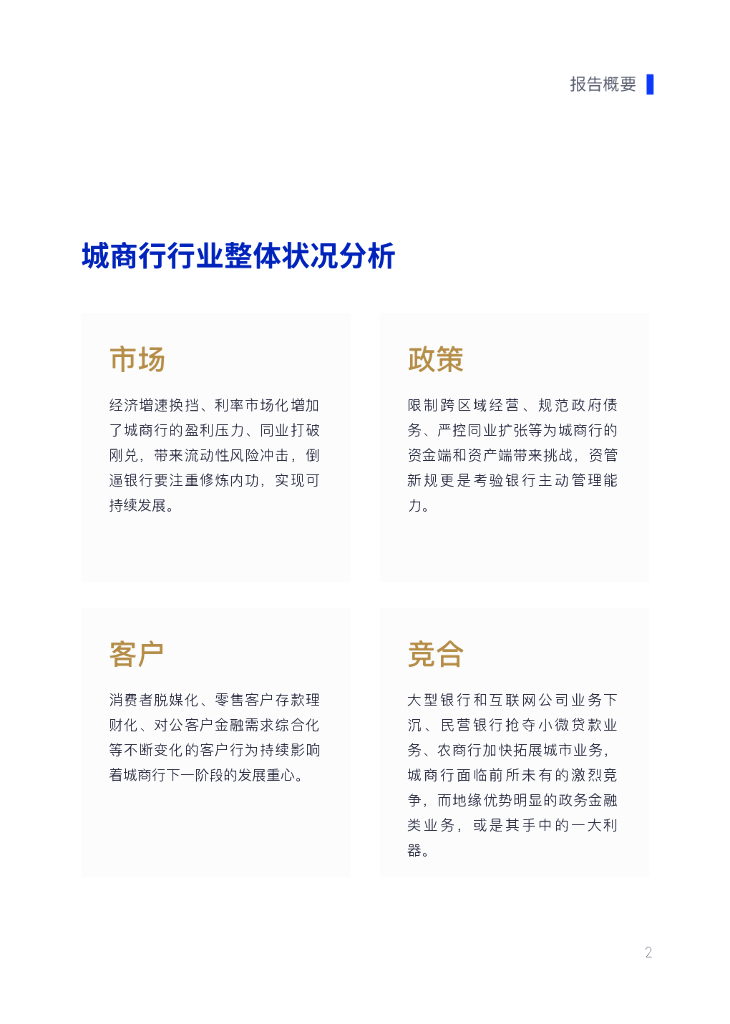 报告概要

城商行行业整体状况分析

市场

经济增速换挡、利率市场化增加了城商行的盈利压力、同业打破刚兑，带来流动性风险冲击，倒逼银行要注重修炼内功，实现可持续发展。

政策

限制跨区域经营、规范政府债务、严控同业扩张等为城商行的资金端和资产端带来挑战，资管新规更是考验银行主动管理能力。

客户

消费者脱媒化、零售客户存款理财化、对公客户金融需求综合化等不断变化的客户行为持续影响着城商行下一阶段的发展重心。

竞合

大型银行和互联网公司业务下沉、民营银行抢夺小微贷款业务、农商行加快拓展城市业务，城商行面临前所未有的激烈竞争，而地缘优势明显的政务金融类业务，或是其手中的一大利器。

2